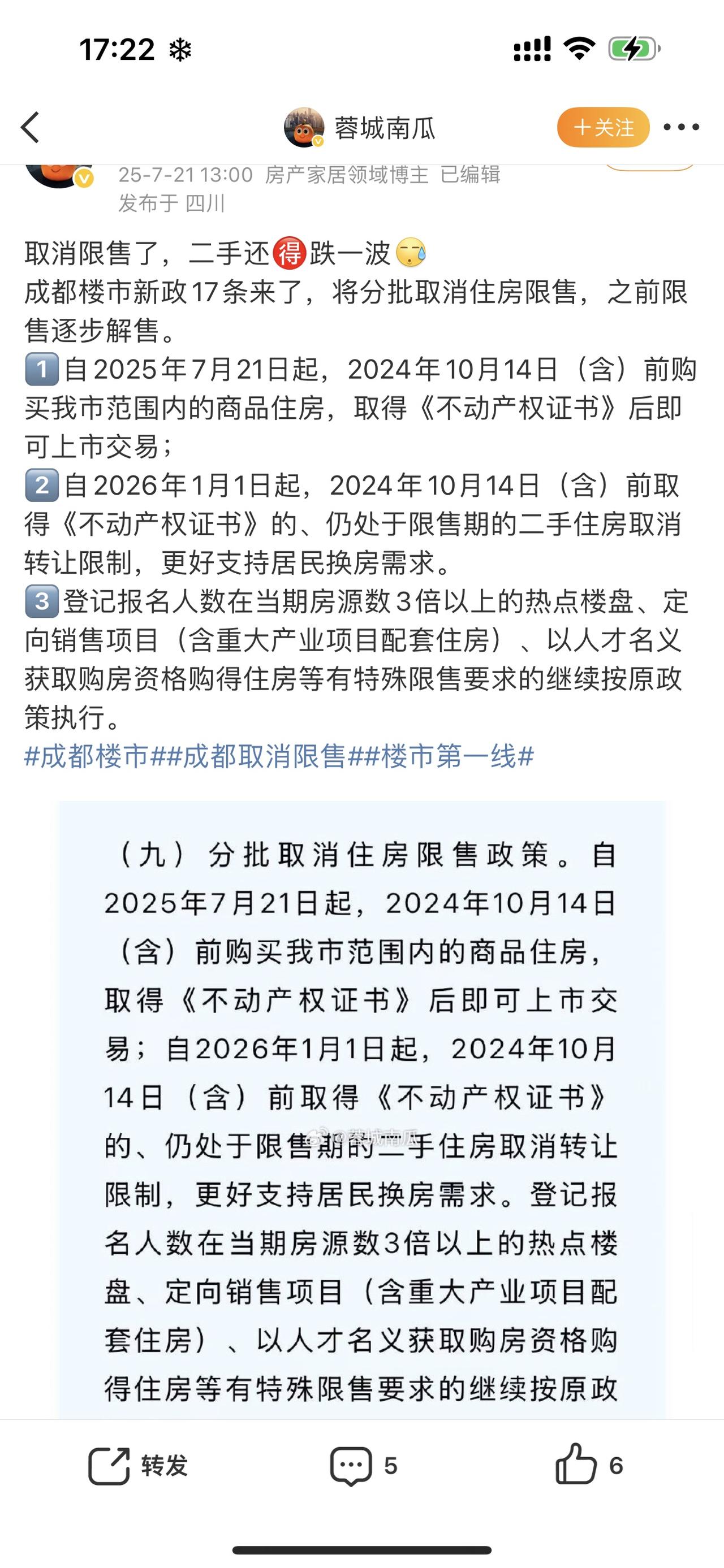 17:22

蓉城南瓜
＋关注

25-7-21 13:00 房产家居领域博主 已编辑
发布于 四川

取消限售了，二手还得跌一波
成都楼市新政17条来了，将分批取消住房限售，之前限售逐步解售。
1 自2025年7月21日起，2024年10月14日（含）前购买我市范围内的商品住房，取得《不动产权证书》后即可上市交易；
2 自2026年1月1日起，2024年10月14日（含）前取得《不动产权证书》的、仍处于限售期的二手住房取消转让限制，更好支持居民换房需求。
3 登记报名人数在当期房源数3倍以上的热点楼盘、定向销售项目（含重大产业项目配套住房）、以人才名义获取购房资格购得住房等有特殊限售要求的继续按原政策执行。
#成都楼市##成都取消限售##楼市第一线#

（九）分批取消住房限售政策。自2025年7月21日起，2024年10月14日（含）前购买我市范围内的商品住房，取得《不动产权证书》后即可上市交易；自2026年1月1日起，2024年10月14日（含）前取得《不动产权证书》的、仍处于限售期的二手住房取消转让限制，更好支持居民换房需求。登记报名人数在当期房源数3倍以上的热点楼盘、定向销售项目（含重大产业项目配套住房）、以人才名义获取购房资格购得住房等有特殊限售要求的继续按原政

@蓉城南瓜

转发 5 6